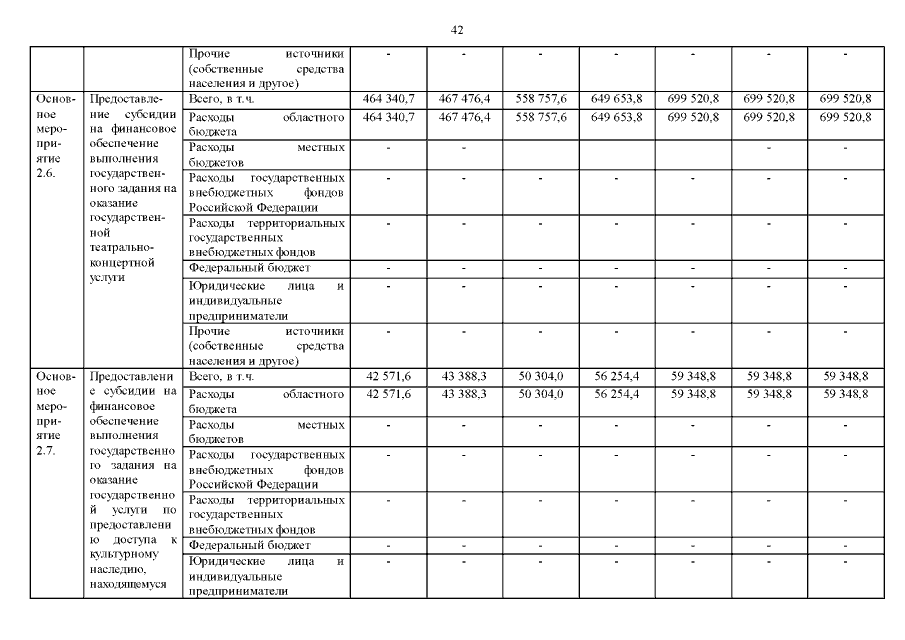 42

|  |  |  |  |  |  |  |  |  |  |
|---|---|---|---|---|---|---|---|---|---|
|  |  | Прочие источники (собственные средства населения и другое) | - | - | - | - | - | - | - |
| Основное мероприятие 2.6. | Предоставление субсидии на финансовое обеспечение выполнения государственного задания на оказание государственной театрально-концертной услуги | Всего, в т.ч. | 464 340,7 | 467 476,4 | 558 757,6 | 649 653,8 | 699 520,8 | 699 520,8 | 699 520,8 |
|  |  | Расходы областного бюджета | 464 340,7 | 467 476,4 | 558 757,6 | 649 653,8 | 699 520,8 | 699 520,8 | 699 520,8 |
|  |  | Расходы местных бюджетов | - | - |  |  |  | - | - |
|  |  | Расходы государственных внебюджетных фондов Российской Федерации | - | - | - | - | - | - | - |
|  |  | Расходы территориальных государственных внебюджетных фондов | - | - | - | - | - | - | - |
|  |  | Федеральный бюджет | - | - | - | - | - | - | - |
|  |  | Юридические лица и индивидуальные предприниматели | - | - | - | - | - | - | - |
|  |  | Прочие источники (собственные средства населения и другое) | - | - | - | - | - | - | - |
| Основное мероприятие 2.7. | Предоставление субсидии на финансовое обеспечение выполнения государственного задания на оказание государственной услуги по предоставлению доступа к культурному наследию, находящемуся | Всего, в т.ч. | 42 571,6 | 43 388,3 | 50 304,0 | 56 254,4 | 59 348,8 | 59 348,8 | 59 348,8 |
|  |  | Расходы областного бюджета | 42 571,6 | 43 388,3 | 50 304,0 | 56 254,4 | 59 348,8 | 59 348,8 | 59 348,8 |
|  |  | Расходы местных бюджетов | - | - | - | - | - | - | - |
|  |  | Расходы государственных внебюджетных фондов Российской Федерации | - | - | - | - | - | - | - |
|  |  | Расходы территориальных государственных внебюджетных фондов | - | - | - | - | - | - | - |
|  |  | Федеральный бюджет | - | - | - | - | - | - | - |
|  |  | Юридические лица и индивидуальные предприниматели | - | - | - | - | - | - | - |